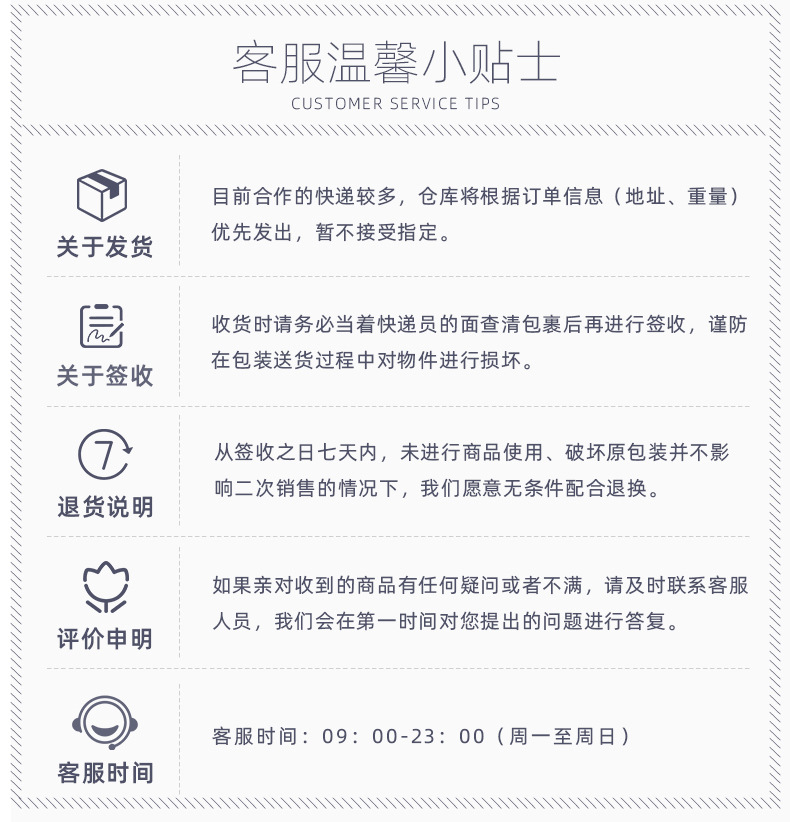 客服温馨小贴士
CUSTOMER SERVICE TIPS

关于发货

目前合作的快递较多，仓库将根据订单信息（地址、重量）优先发出，暂不接受指定。

关于签收

收货时请务必当着快递员的面查清包裹后再进行签收，谨防在包装送货过程中对物件进行损坏。

7

退货说明

从签收之日七天内，未进行商品使用、破坏原包装并不影响二次销售的情况下，我们愿意无条件配合退换。

评价申明

如果亲对收到的商品有任何疑问或者不满，请及时联系客服人员，我们会在第一时间对您提出的问题进行答复。

客服时间

客服时间：09：00-23：00（周一至周日）